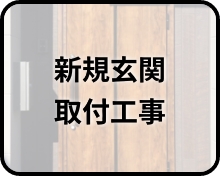 新規玄関
取付工事